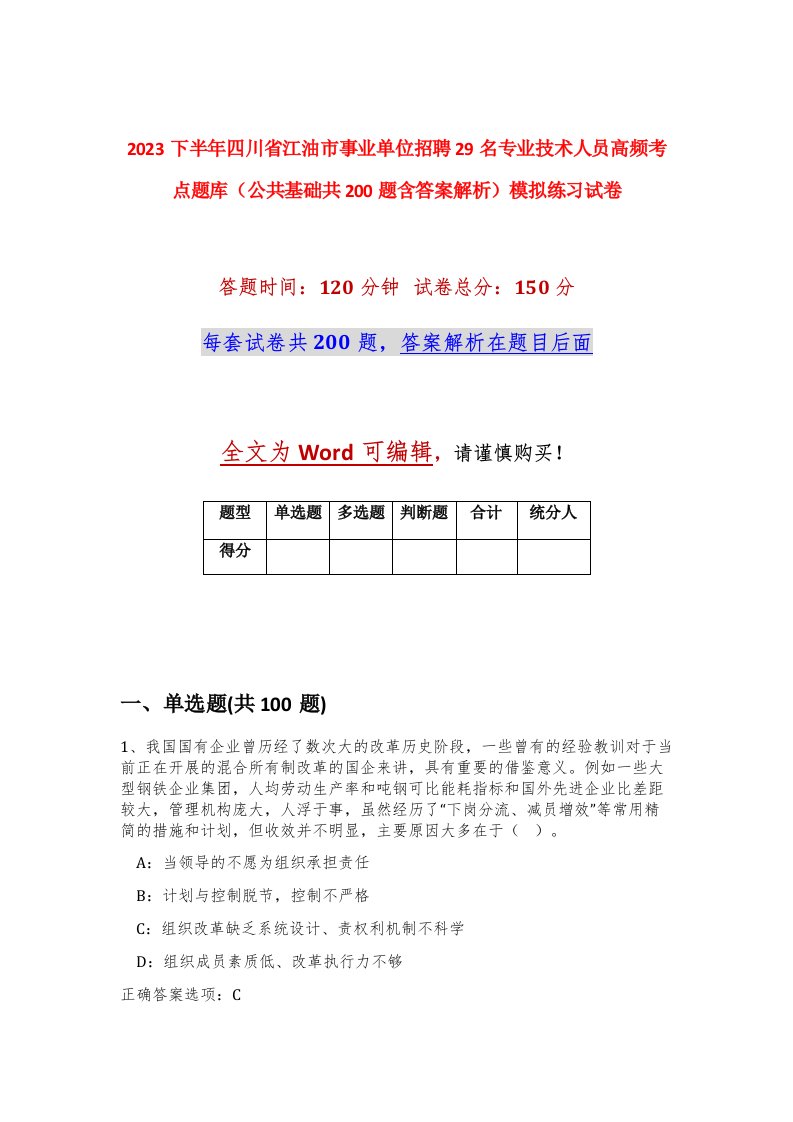 2023 下半年四川省江油市事业单位招聘 29 名专业技术人员高频考点题库（公共基础共 200 题含答案解析）模拟练习试卷

答题时间：120 分钟 试卷总分：150 分

每套试卷共 200 题，答案解析在题目后面

全文为 Word 可编辑，请谨慎购买！

| 题型 | 单选题 | 多选题 | 判断题 | 合计 | 统分人 |
|---|---|---|---|---|---|
| 得分 | | | | | |

一、单选题(共 100 题)

1、我国国有企业曾历经了数次大的改革历史阶段，一些曾有的经验教训对于当前正在开展的混合所有制改革的国企来讲，具有重要的借鉴意义。例如一些大型钢铁企业集团，人均劳动生产率和吨钢可比能耗指标和国外先进企业比差距较大，管理机构庞大，人浮于事，虽然经历了“下岗分流、减员增效”等常用精简的措施和计划，但收效并不明显，主要原因大多在于（ ）。

A：当领导的不愿为组织承担责任

B：计划与控制脱节，控制不严格

C：组织改革缺乏系统设计、责权利机制不科学

D：组织成员素质低、改革执行力不够

正确答案选项：C